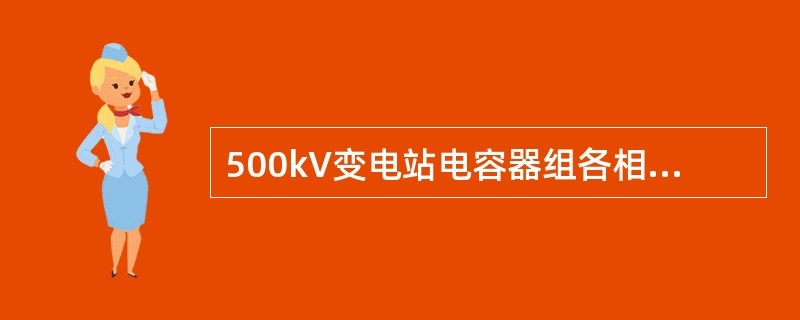 500kV变电站电容器组各相...